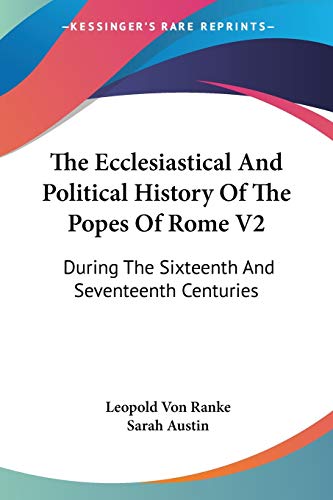 —KESSINGER'S RARE REPRINTS—

The Ecclesiastical And Political History Of The Popes Of Rome V2

During The Sixteenth And Seventeenth Centuries

Leopold Von Ranke
Sarah Austin